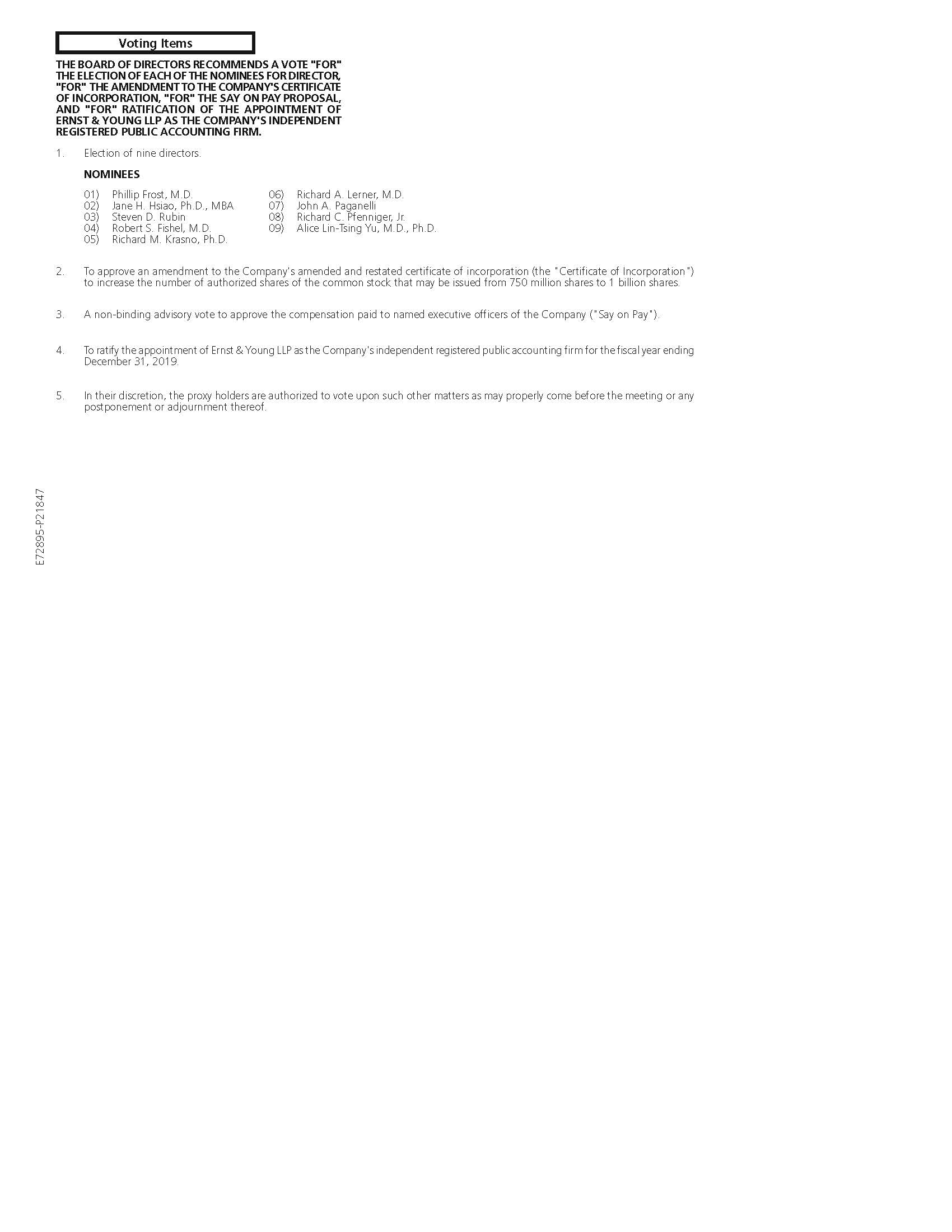 Voting Items

THE BOARD OF DIRECTORS RECOMMENDS A VOTE "FOR" THE ELECTION OF EACH OF THE NOMINEES FOR DIRECTOR, "FOR" THE AMENDMENT TO THE COMPANY'S CERTIFICATE OF INCORPORATION, "FOR" THE SAY ON PAY PROPOSAL, AND "FOR" RATIFICATION OF THE APPOINTMENT OF ERNST & YOUNG LLP AS THE COMPANY'S INDEPENDENT REGISTERED PUBLIC ACCOUNTING FIRM.

1. Election of nine directors.

NOMINEES

01) Phillip Frost, M.D.
02) Jane H. Hsiao, Ph.D., MBA
03) Steven D. Rubin
04) Robert S. Fishel, M.D.
05) Richard M. Krasno, Ph.D.

06) Richard A. Lerner, M.D.
07) John A. Paganelli
08) Richard C. Pfenniger, Jr.
09) Alice Lin-Tsing Yu, M.D., Ph.D.

2. To approve an amendment to the Company's amended and restated certificate of incorporation (the "Certificate of Incorporation") to increase the number of authorized shares of the common stock that may be issued from 750 million shares to 1 billion shares.

3. A non-binding advisory vote to approve the compensation paid to named executive officers of the Company ("Say on Pay").

4. To ratify the appointment of Ernst & Young LLP as the Company's independent registered public accounting firm for the fiscal year ending December 31, 2019.

5. In their discretion, the proxy holders are authorized to vote upon such other matters as may properly come before the meeting or any postponement or adjournment thereof.

E72895-P21847